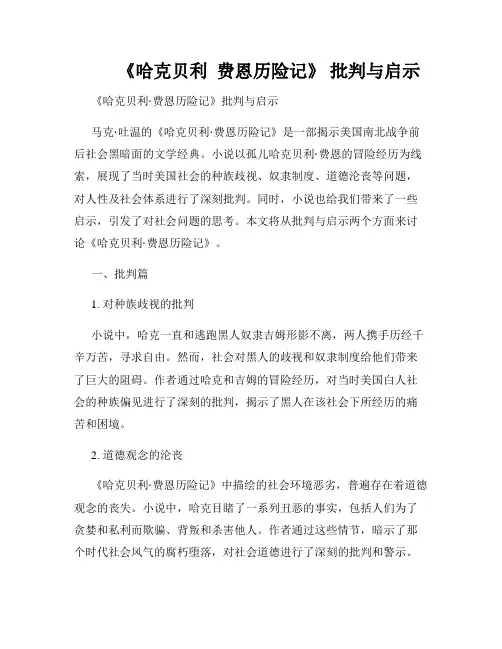 《哈克贝利 费恩历险记》 批判与启示

《哈克贝利·费恩历险记》批判与启示

马克·吐温的《哈克贝利·费恩历险记》是一部揭示美国南北战争前后社会黑暗面的文学经典。小说以孤儿哈克贝利·费恩的冒险经历为线索，展现了当时美国社会的种族歧视、奴隶制度、道德沦丧等问题，对人性及社会体系进行了深刻批判。同时，小说也给我们带来了一些启示，引发了对社会问题的思考。本文将从批判与启示两个方面来讨论《哈克贝利·费恩历险记》。

一、批判篇

1. 对种族歧视的批判

小说中，哈克一直和逃跑黑人奴隶吉姆形影不离，两人携手历经千辛万苦，寻求自由。然而，社会对黑人的歧视和奴隶制度给他们带来了巨大的阻碍。作者通过哈克和吉姆的冒险经历，对当时美国白人社会的种族偏见进行了深刻的批判，揭示了黑人在该社会下所经历的痛苦和困境。

2. 道德观念的沦丧

《哈克贝利·费恩历险记》中描绘的社会环境恶劣，普遍存在着道德观念的丧失。小说中，哈克目睹了一系列丑恶的事实，包括人们为了贪婪和私利而欺骗、背叛和杀害他人。作者通过这些情节，暗示了那个时代社会风气的腐朽堕落，对社会道德进行了深刻的批判和警示。